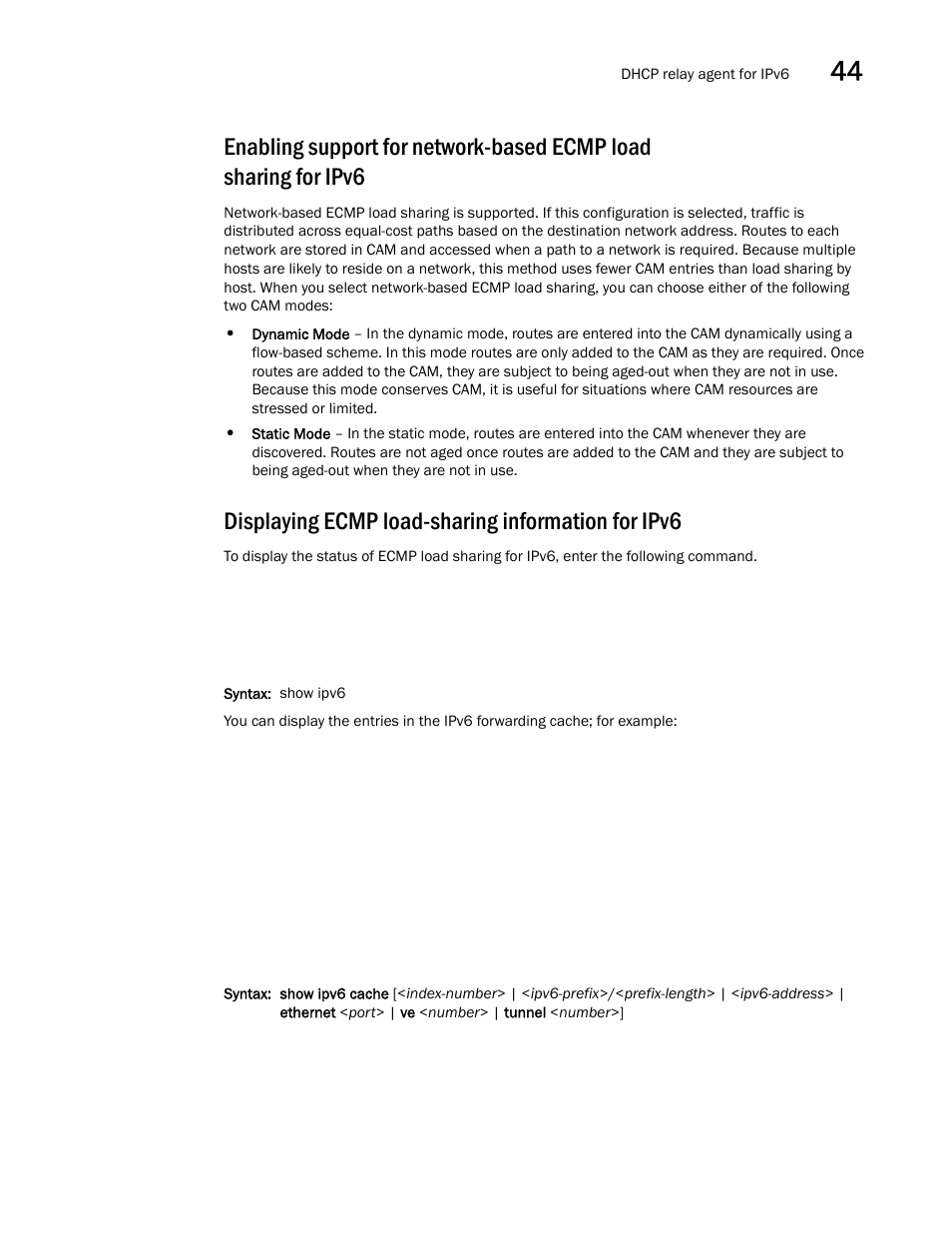 DHCP relay agent for IPv6 44

Enabling support for network-based ECMP load sharing for IPv6

Network-based ECMP load sharing is supported. If this configuration is selected, traffic is distributed across equal-cost paths based on the destination network address. Routes to each network are stored in CAM and accessed when a path to a network is required. Because multiple hosts are likely to reside on a network, this method uses fewer CAM entries than load sharing by host. When you select network-based ECMP load sharing, you can choose either of the following two CAM modes:

• Dynamic Mode – In the dynamic mode, routes are entered into the CAM dynamically using a flow-based scheme. In this mode routes are only added to the CAM as they are required. Once routes are added to the CAM, they are subject to being aged-out when they are not in use. Because this mode conserves CAM, it is useful for situations where CAM resources are stressed or limited.

• Static Mode – In the static mode, routes are entered into the CAM whenever they are discovered. Routes are not aged once routes are added to the CAM and they are subject to being aged-out when they are not in use.

Displaying ECMP load-sharing information for IPv6

To display the status of ECMP load sharing for IPv6, enter the following command.

Syntax: show ipv6

You can display the entries in the IPv6 forwarding cache; for example:

Syntax: show ipv6 cache [<index-number> | <ipv6-prefix>/<prefix-length> | <ipv6-address> | ethernet <port> | ve <number> | tunnel <number>]